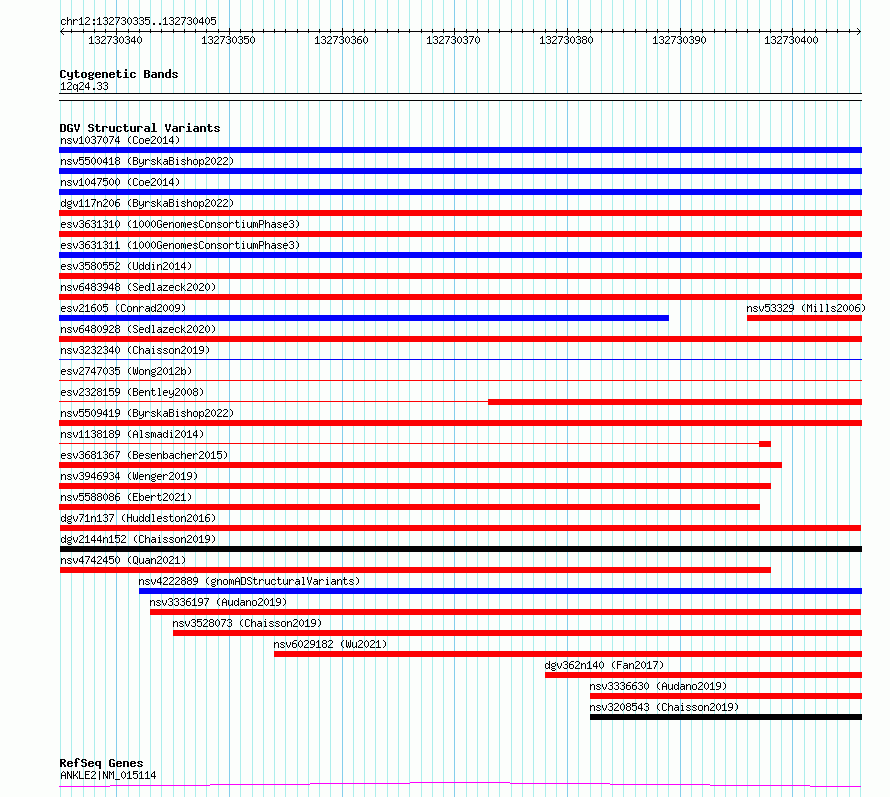 chr12:132730335..132730405

132730340 132730350 132730360 132730370 132730380 132730390 132730400

Cytogenetic Bands
12q24.33

DGV Structural Variants
nsv1037074 (Coe2014)
nsv5500418 (ByrskaBishop2022)
nsv1047500 (Coe2014)
dgv117n206 (ByrskaBishop2022)
esv3631310 (1000GenomesConsortiumPhase3)
esv3631311 (1000GenomesConsortiumPhase3)
esv3580552 (Uddin2014)
nsv6483948 (Sedlazeck2020)
esv21605 (Conrad2009)
nsv53329 (Mills2006)
nsv6480928 (Sedlazeck2020)
nsv3232340 (Chaisson2019)
esv2747035 (Wong2012b)
esv2328159 (Bentley2008)
nsv5509419 (ByrskaBishop2022)
nsv1138189 (Alsmadi2014)
esv3681367 (Besenbacher2015)
nsv3946934 (Wenger2019)
nsv5588086 (Ebert2021)
dgv71n137 (Huddleston2016)
dgv2144n152 (Chaisson2019)
nsv4742450 (Quan2021)
nsv4222889 (gnomADStructuralVariants)
nsv3336197 (Audano2019)
nsv3528073 (Chaisson2019)
nsv6029182 (Wu2021)
dgv362n140 (Fan2017)
nsv3336630 (Audano2019)
nsv3208543 (Chaisson2019)

RefSeq Genes
ANKLE2|NM_015114